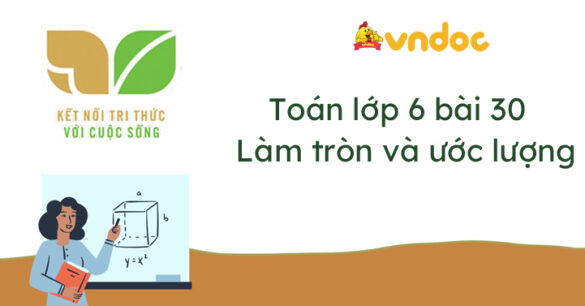 KẾT NỐI TRI THỨC
VỚI CUỘC SỐNG

vndoc

Toán lớp 6 bài 30
Làm tròn và ước lượng

a
b
$y = x^2$